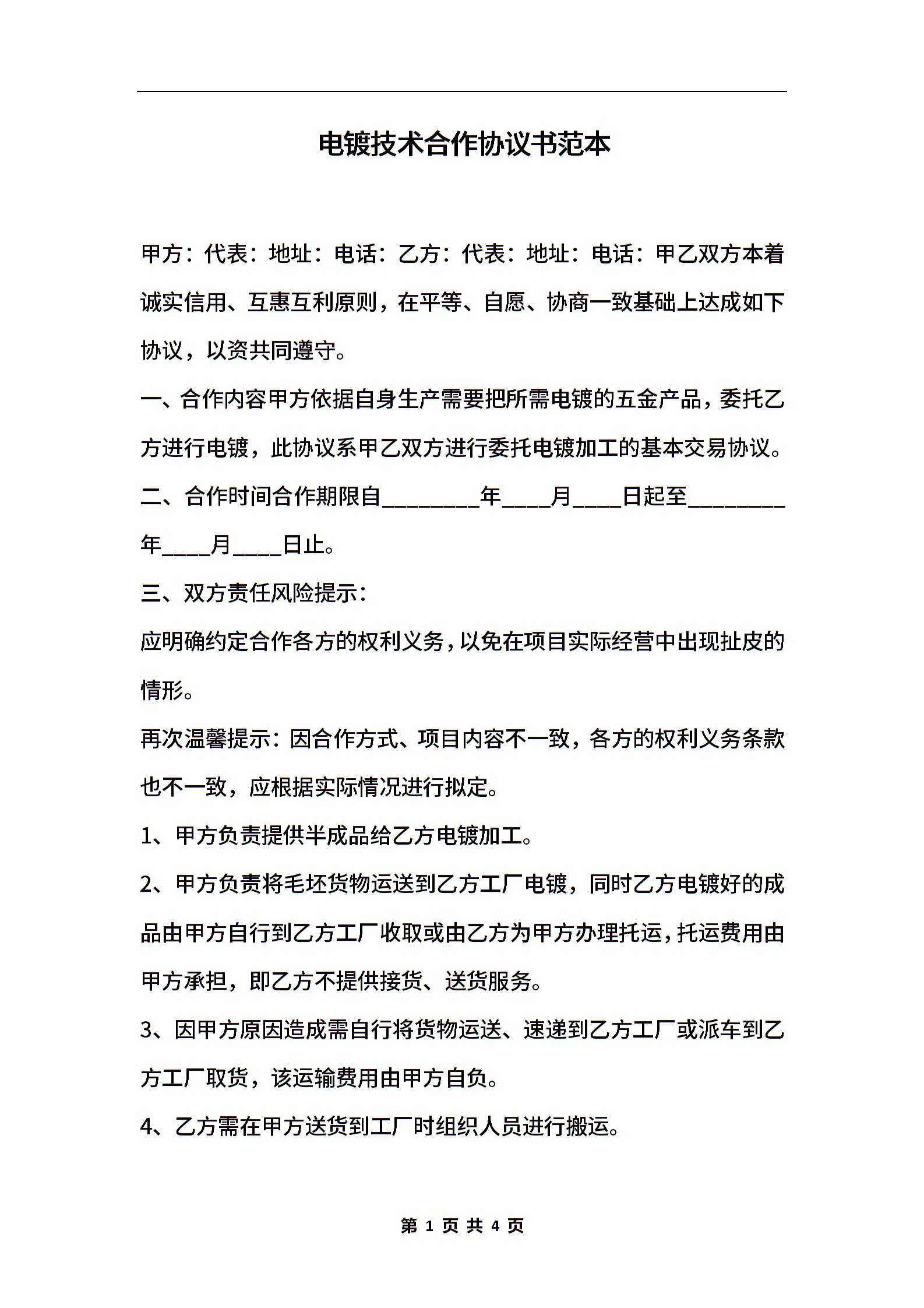 电镀技术合作协议书范本

甲方：代表：地址：电话：乙方：代表：地址：电话：甲乙双方本着诚实信用、互惠互利原则，在平等、自愿、协商一致基础上达成如下协议，以资共同遵守。

一、合作内容甲方依据自身生产需要把所需电镀的五金产品，委托乙方进行电镀，此协议系甲乙双方进行委托电镀加工的基本交易协议。

二、合作时间合作期限自________年____月____日起至________年____月____日止。

三、双方责任风险提示：

应明确约定合作各方的权利义务，以免在项目实际经营中出现扯皮的情形。

再次温馨提示：因合作方式、项目内容不一致，各方的权利义务条款也不一致，应根据实际情况进行拟定。

1、甲方负责提供半成品给乙方电镀加工。

2、甲方负责将毛坯货物运送到乙方工厂电镀，同时乙方电镀好的成品由甲方自行到乙方工厂收取或由乙方为甲方办理托运，托运费用由甲方承担，即乙方不提供接货、送货服务。

3、因甲方原因造成需自行将货物运送、速递到乙方工厂或派车到乙方工厂取货，该运输费用由甲方自负。

4、乙方需在甲方送货到工厂时组织人员进行搬运。

第 1 页 共 4 页